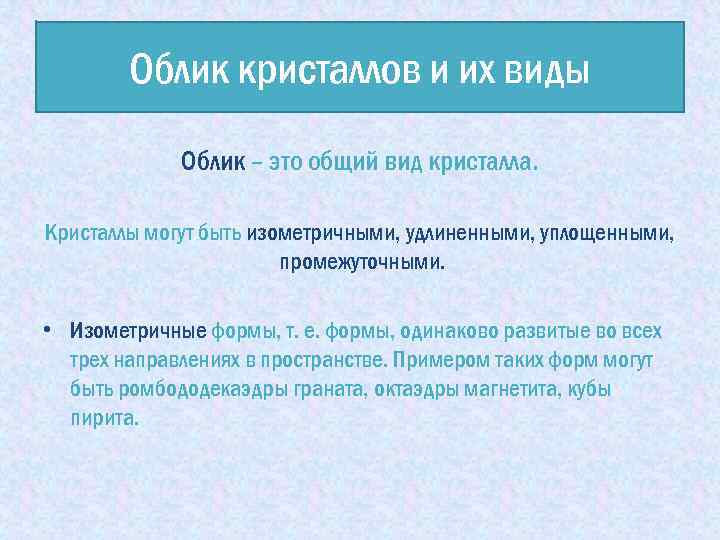 Облик кристаллов и их виды

Облик – это общий вид кристалла.

Кристаллы могут быть изометричными, удлиненными, уплощенными, промежуточными.

• Изометричные формы, т. е. формы, одинаково развитые во всех трех направлениях в пространстве. Примером таких форм могут быть ромбододекаэдры граната, октаэдры магнетита, кубы пирита.